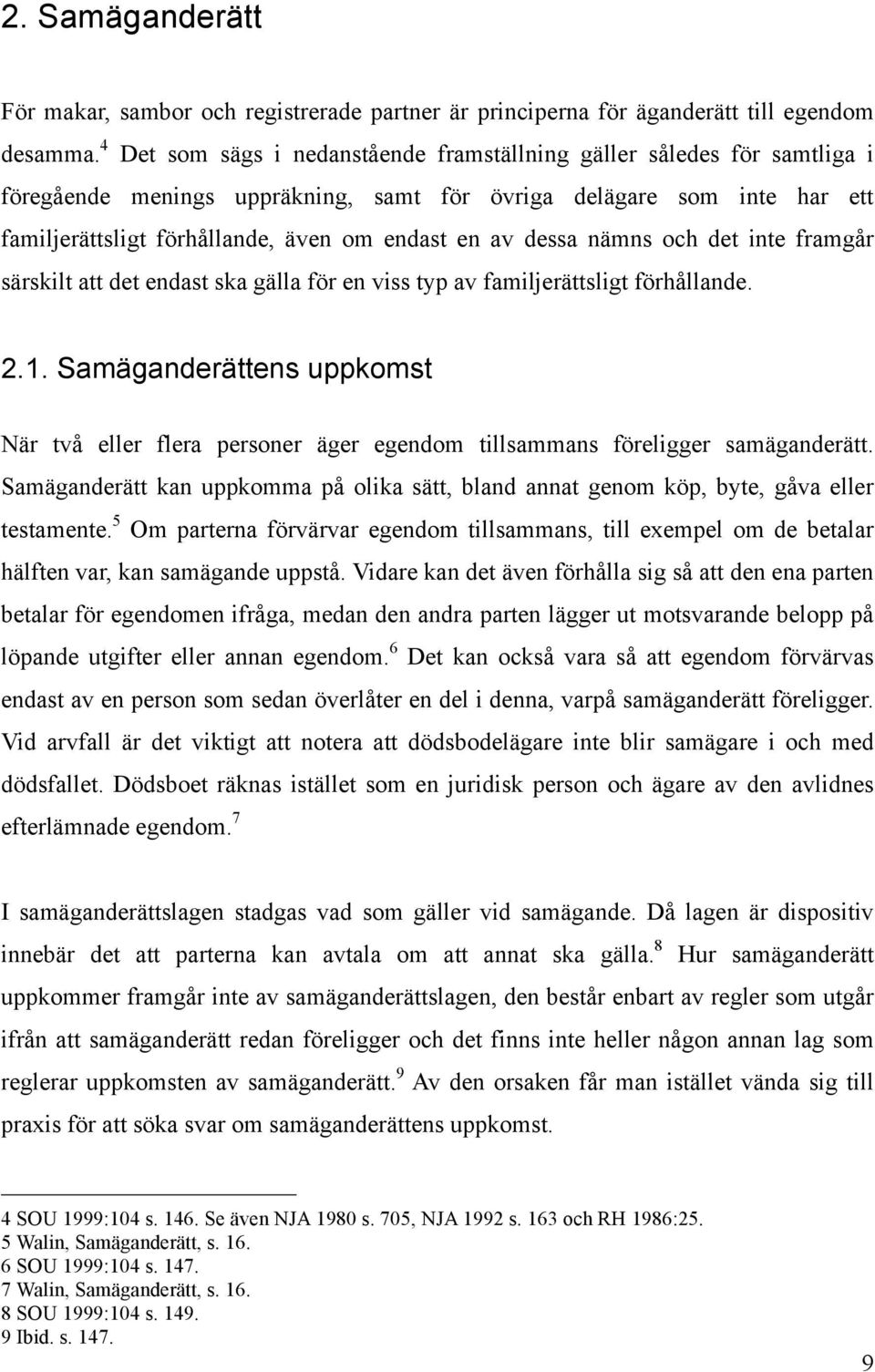 2. Samäganderätt

För makar, sambor och registrerade partner är principerna för äganderätt till egendom desamma.$^4$ Det som sägs i nedanstående framställning gäller således för samtliga i föregående menings uppräkning, samt för övriga delägare som inte har ett familjerättsligt förhållande, även om endast en av dessa nämns och det inte framgår särskilt att det endast ska gälla för en viss typ av familjerättsligt förhållande.

2.1. Samäganderättens uppkomst

När två eller flera personer äger egendom tillsammans föreligger samäganderätt. Samäganderätt kan uppkomma på olika sätt, bland annat genom köp, byte, gåva eller testamente.$^5$ Om parterna förvärvar egendom tillsammans, till exempel om de betalar hälften var, kan samägande uppstå. Vidare kan det även förhålla sig så att den ena parten betalar för egendomen ifråga, medan den andra parten lägger ut motsvarande belopp på löpande utgifter eller annan egendom.$^6$ Det kan också vara så att egendom förvärvas endast av en person som sedan överlåter en del i denna, varpå samäganderätt föreligger. Vid arvfall är det viktigt att notera att dödsbodelägare inte blir samägare i och med dödsfallet. Dödsboet räknas istället som en juridisk person och ägare av den avlidnes efterlämnade egendom.$^7$

I samäganderättslagen stadgas vad som gäller vid samägande. Då lagen är dispositiv innebär det att parterna kan avtala om att annat ska gälla.$^8$ Hur samäganderätt uppkommer framgår inte av samäganderättslagen, den består enbart av regler som utgår ifrån att samäganderätt redan föreligger och det finns inte heller någon annan lag som reglerar uppkomsten av samäganderätt.$^9$ Av den orsaken får man istället vända sig till praxis för att söka svar om samäganderättens uppkomst.

4 SOU 1999:104 s. 146. Se även NJA 1980 s. 705, NJA 1992 s. 163 och RH 1986:25.
5 Walin, Samäganderätt, s. 16.
6 SOU 1999:104 s. 147.
7 Walin, Samäganderätt, s. 16.
8 SOU 1999:104 s. 149.
9 Ibid. s. 147.

9